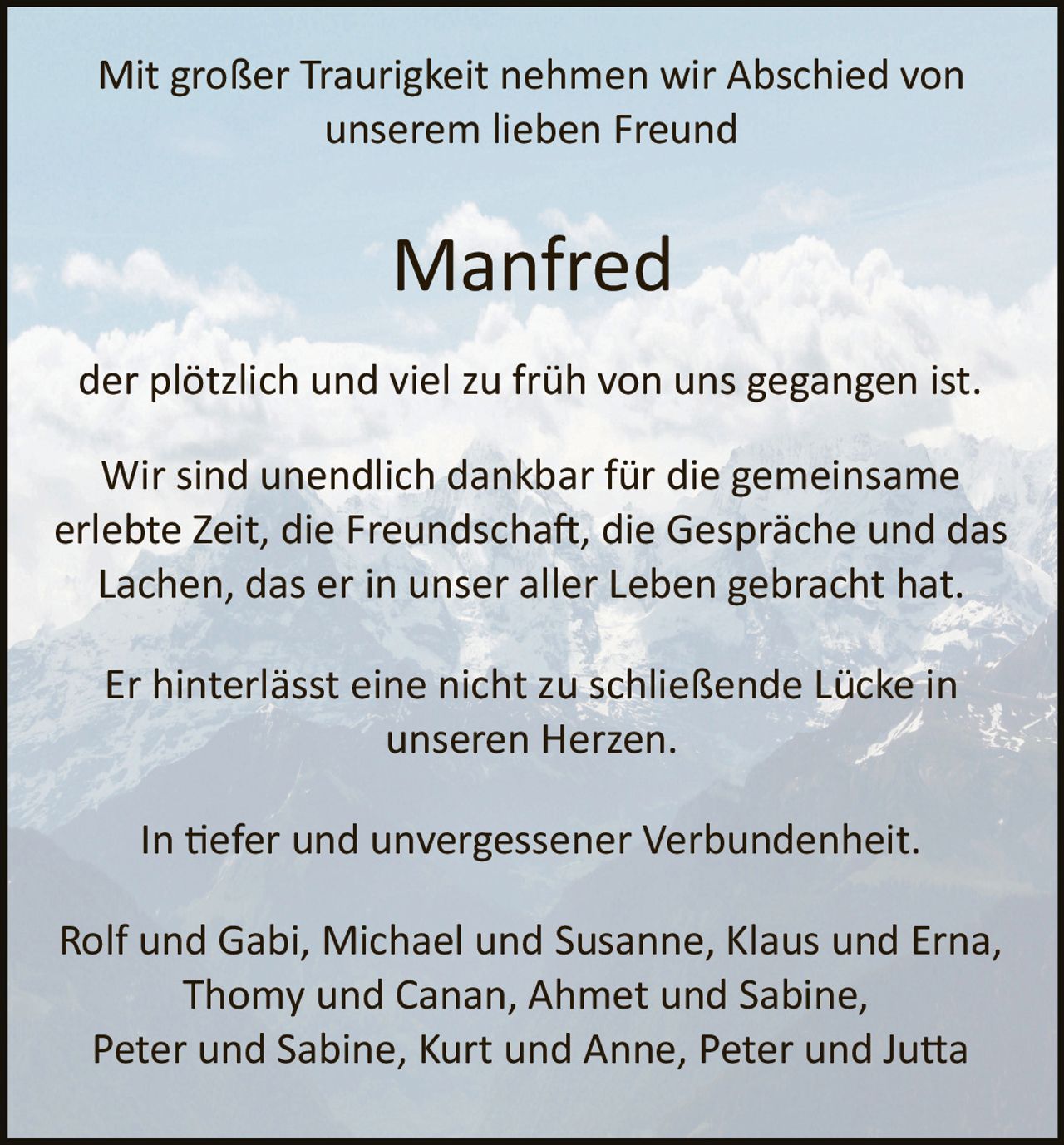 Mit großer Traurigkeit nehmen wir Abschied von unserem lieben Freund

Manfred

der plötzlich und viel zu früh von uns gegangen ist.

Wir sind unendlich dankbar für die gemeinsame erlebte Zeit, die Freundschaft, die Gespräche und das Lachen, das er in unser aller Leben gebracht hat.

Er hinterlässt eine nicht zu schließende Lücke in unseren Herzen.

In tiefer und unvergessener Verbundenheit.

Rolf und Gabi, Michael und Susanne, Klaus und Erna, Thomy und Canan, Ahmet und Sabine, Peter und Sabine, Kurt und Anne, Peter und Jutta